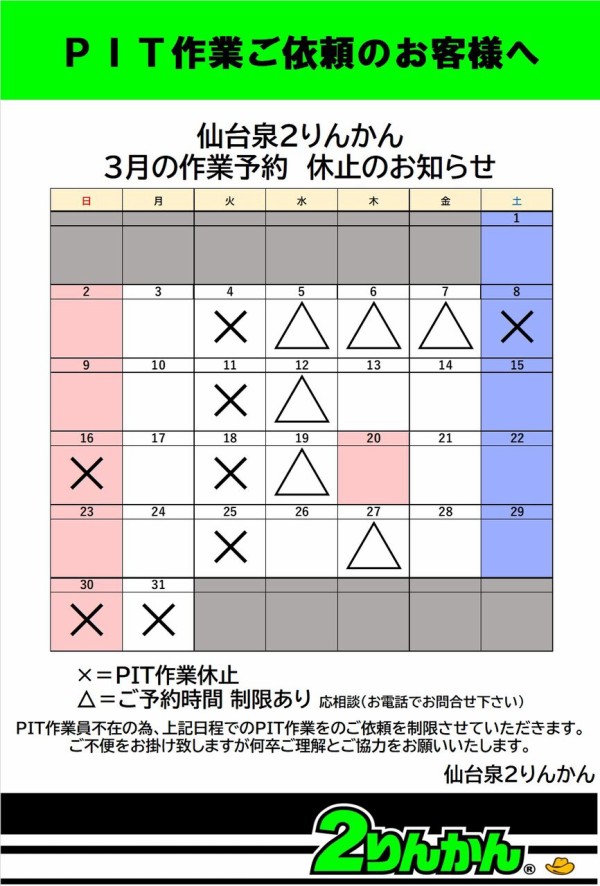 ＰＩＴ作業ご依頼のお客様へ

仙台泉2りんかん
3月の作業予約 休止のお知らせ

| 日 | 月 | 火 | 水 | 木 | 金 | 土 |
|---|---|---|---|---|---|---|
| | | | | | | 1 |
| 2 | 3 | 4 × | 5 △ | 6 △ | 7 △ | 8 × |
| 9 | 10 | 11 × | 12 △ | 13 | 14 | 15 |
| 16 × | 17 | 18 × | 19 △ | 20 | 21 | 22 |
| 23 | 24 | 25 × | 26 | 27 △ | 28 | 29 |
| 30 × | 31 × | | | | | |

×＝PIT作業休止
△＝ご予約時間 制限あり 応相談(お電話でお問合せ下さい)

PIT作業員不在の為、上記日程でのPIT作業をのご依頼を制限させていただきます。
ご不便をお掛け致しますが何卒ご理解とご協力をお願いいたします。

仙台泉2りんかん

2りんかん®